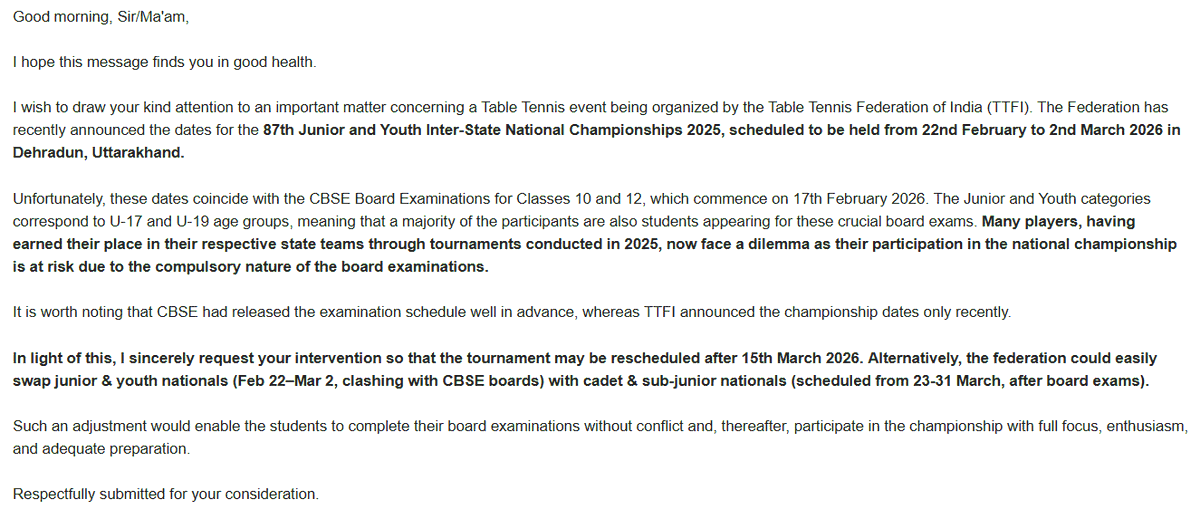 Good morning, Sir/Ma'am,

I hope this message finds you in good health.

I wish to draw your kind attention to an important matter concerning a Table Tennis event being organized by the Table Tennis Federation of India (TTFI). The Federation has recently announced the dates for the 87th Junior and Youth Inter-State National Championships 2025, scheduled to be held from 22nd February to 2nd March 2026 in Dehradun, Uttarakhand.

Unfortunately, these dates coincide with the CBSE Board Examinations for Classes 10 and 12, which commence on 17th February 2026. The Junior and Youth categories correspond to U-17 and U-19 age groups, meaning that a majority of the participants are also students appearing for these crucial board exams. Many players, having earned their place in their respective state teams through tournaments conducted in 2025, now face a dilemma as their participation in the national championship is at risk due to the compulsory nature of the board examinations.

It is worth noting that CBSE had released the examination schedule well in advance, whereas TTFI announced the championship dates only recently.

In light of this, I sincerely request your intervention so that the tournament may be rescheduled after 15th March 2026. Alternatively, the federation could easily swap junior & youth nationals (Feb 22–Mar 2, clashing with CBSE boards) with cadet & sub-junior nationals (scheduled from 23-31 March, after board exams).

Such an adjustment would enable the students to complete their board examinations without conflict and, thereafter, participate in the championship with full focus, enthusiasm, and adequate preparation.

Respectfully submitted for your consideration.